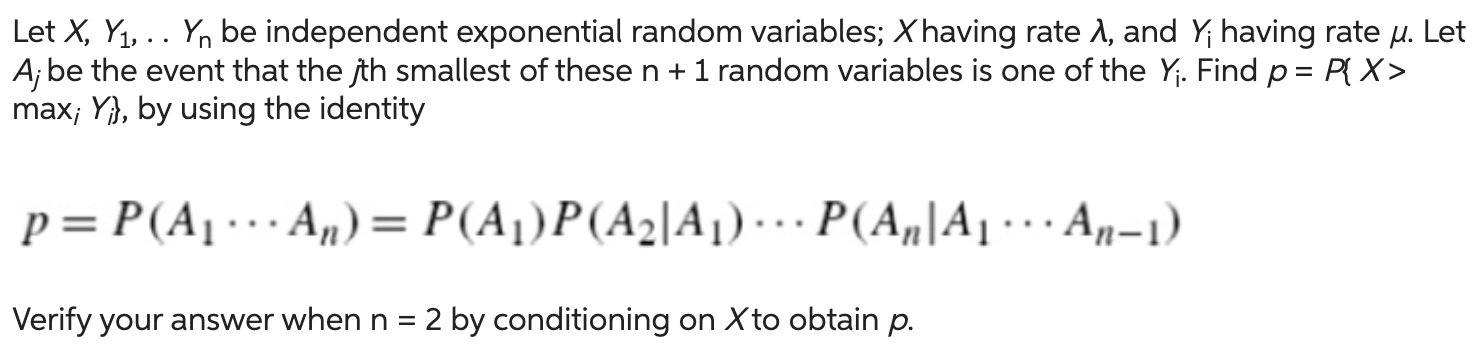 Let $X$, $Y_1$, . . $Y_n$ be independent exponential random variables; $X$ having rate $\lambda$, and $Y_i$ having rate $\mu$. Let $A_j$ be the event that the $j$th smallest of these n + 1 random variables is one of the $Y_i$. Find $p = P\{X > \max_i Y_i\}$, by using the identity

$p = P(A_1 \cdots A_n) = P(A_1)P(A_2|A_1) \cdots P(A_n|A_1 \cdots A_{n-1})$

Verify your answer when n = 2 by conditioning on $X$ to obtain $p$.